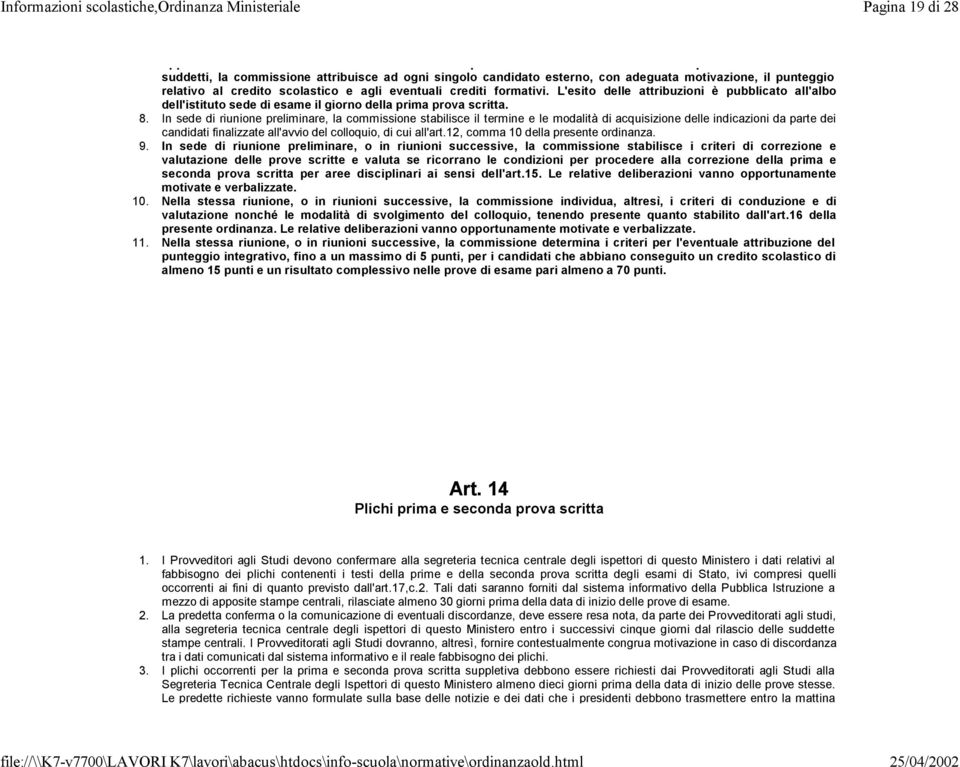 Informazioni scolastiche,Ordinanza Ministeriale

Pagina 19 di 28

suddetti, la commissione attribuisce ad ogni singolo candidato esterno, con adeguata motivazione, il punteggio relativo al credito scolastico e agli eventuali crediti formativi. L'esito delle attribuzioni è pubblicato all'albo dell'istituto sede di esame il giorno della prima prova scritta.

8. In sede di riunione preliminare, la commissione stabilisce il termine e le modalità di acquisizione delle indicazioni da parte dei candidati finalizzate all'avvio del colloquio, di cui all'art.12, comma 10 della presente ordinanza.

9. In sede di riunione preliminare, o in riunioni successive, la commissione stabilisce i criteri di correzione e valutazione delle prove scritte e valuta se ricorrano le condizioni per procedere alla correzione della prima e seconda prova scritta per aree disciplinari ai sensi dell'art.15. Le relative deliberazioni vanno opportunamente motivate e verbalizzate.

10. Nella stessa riunione, o in riunioni successive, la commissione individua, altresì, i criteri di conduzione e di valutazione nonché le modalità di svolgimento del colloquio, tenendo presente quanto stabilito dall'art.16 della presente ordinanza. Le relative deliberazioni vanno opportunamente motivate e verbalizzate.

11. Nella stessa riunione, o in riunioni successive, la commissione determina i criteri per l'eventuale attribuzione del punteggio integrativo, fino a un massimo di 5 punti, per i candidati che abbiano conseguito un credito scolastico di almeno 15 punti e un risultato complessivo nelle prove di esame pari almeno a 70 punti.

Art. 14
Plichi prima e seconda prova scritta

1. I Provveditori agli Studi devono confermare alla segreteria tecnica centrale degli ispettori di questo Ministero i dati relativi al fabbisogno dei plichi contenenti i testi della prime e della seconda prova scritta degli esami di Stato, ivi compresi quelli occorrenti ai fini di quanto previsto dall'art.17,c.2. Tali dati saranno forniti dal sistema informativo della Pubblica Istruzione a mezzo di apposite stampe centrali, rilasciate almeno 30 giorni prima della data di inizio delle prove di esame.

2. La predetta conferma o la comunicazione di eventuali discordanze, deve essere resa nota, da parte dei Provveditorati agli studi, alla segreteria tecnica centrale degli ispettori di questo Ministero entro i successivi cinque giorni dal rilascio delle suddette stampe centrali. I Provveditorati agli Studi dovranno, altresì, fornire contestualmente congrua motivazione in caso di discordanza tra i dati comunicati dal sistema informativo e il reale fabbisogno dei plichi.

3. I plichi occorrenti per la prima e seconda prova scritta suppletiva debbono essere richiesti dai Provveditorati agli Studi alla Segreteria Tecnica Centrale degli Ispettori di questo Ministero almeno dieci giorni prima della data di inizio delle prove stesse. Le predette richieste vanno formulate sulla base delle notizie e dei dati che i presidenti debbono trasmettere entro la mattina

file://\\K7-v7700\LAVORI K7\lavori\abacus\htdocs\info-scuola\normative\ordinanzaold.html

25/04/2002